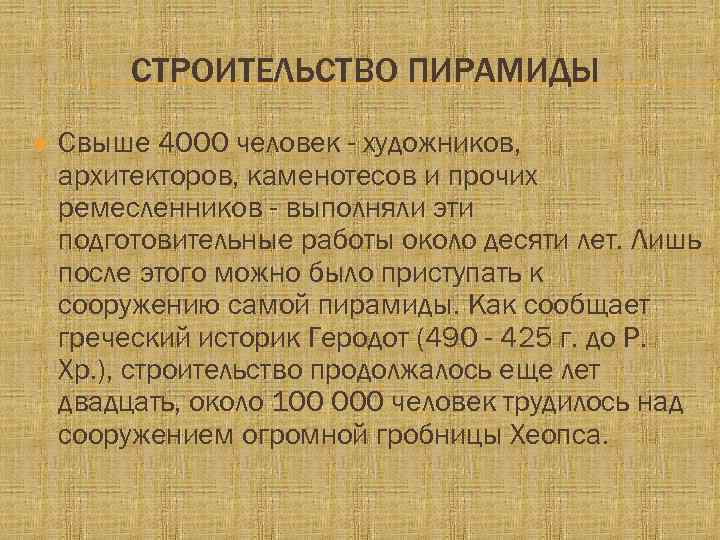 СТРОИТЕЛЬСТВО ПИРАМИДЫ

Свыше 4000 человек - художников, архитекторов, каменотесов и прочих ремесленников - выполняли эти подготовительные работы около десяти лет. Лишь после этого можно было приступать к сооружению самой пирамиды. Как сообщает греческий историк Геродот (490 - 425 г. до Р. Хр.), строительство продолжалось еще лет двадцать, около 100 000 человек трудилось над сооружением огромной гробницы Хеопса.